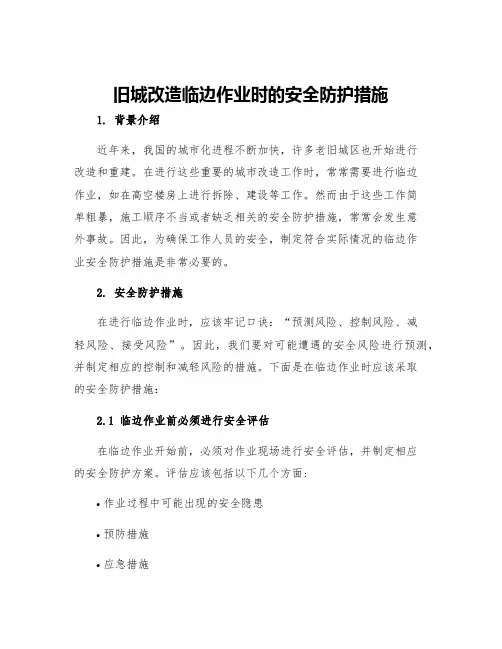 旧城改造临边作业时的安全防护措施

1. 背景介绍

近年来，我国的城市化进程不断加快，许多老旧城区也开始进行改造和重建。在进行这些重要的城市改造工作时，常常需要进行临边作业，如在高空楼房上进行拆除、建设等工作。然而由于这些工作简单粗暴，施工顺序不当或者缺乏相关的安全防护措施，常常会发生意外事故。因此，为确保工作人员的安全，制定符合实际情况的临边作业安全防护措施是非常必要的。

2. 安全防护措施

在进行临边作业时，应该牢记口诀：“预测风险、控制风险、减轻风险、接受风险”。因此，我们要对可能遭遇的安全风险进行预测，并制定相应的控制和减轻风险的措施。下面是在临边作业时应该采取的安全防护措施：

2.1 临边作业前必须进行安全评估

在临边作业开始前，必须对作业现场进行安全评估，并制定相应的安全防护方案。评估应该包括以下几个方面：

• 作业过程中可能出现的安全隐患

• 预防措施

• 应急措施